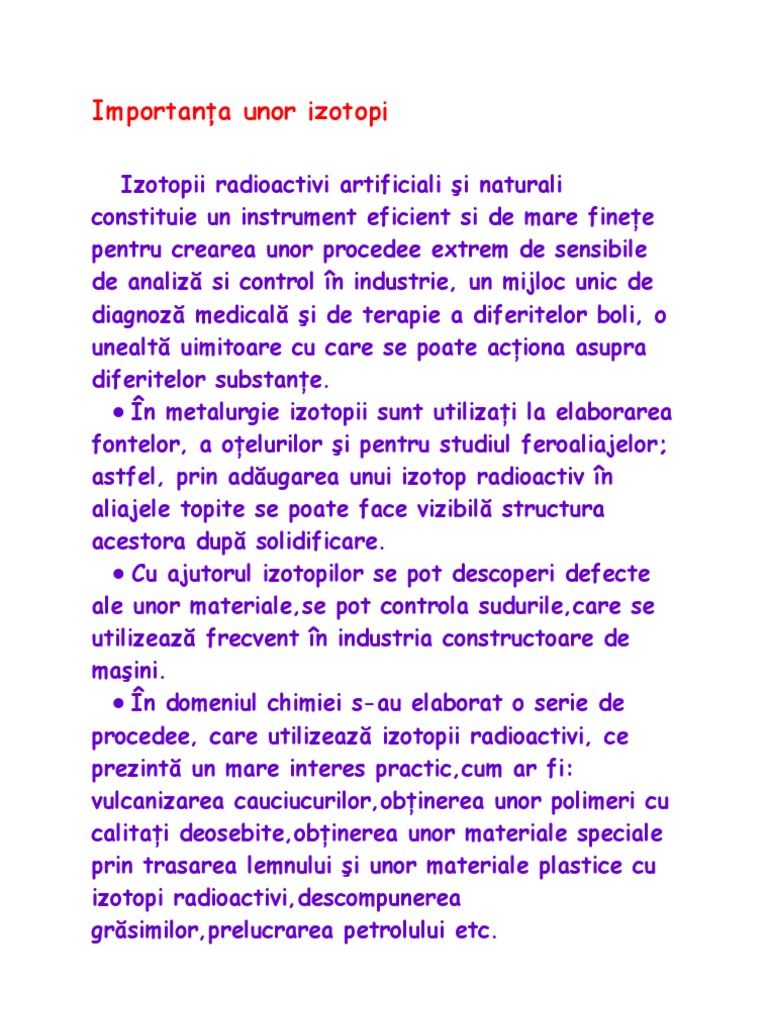 Importanța unor izotopi

Izotopii radioactivi artificiali şi naturali constituie un instrument eficient si de mare finețe pentru crearea unor procedee extrem de sensibile de analiză si control în industrie, un mijloc unic de diagnoză medicală şi de terapie a diferitelor boli, o unealtă uimitoare cu care se poate acționa asupra diferitelor substanțe.

● În metalurgie izotopii sunt utilizați la elaborarea fontelor, a oțelurilor şi pentru studiul feroaliajelor; astfel, prin adăugarea unui izotop radioactiv în aliajele topite se poate face vizibilă structura acestora după solidificare.

● Cu ajutorul izotopilor se pot descoperi defecte ale unor materiale,se pot controla sudurile,care se utilizează frecvent în industria constructoare de maşini.

● În domeniul chimiei s-au elaborat o serie de procedee, care utilizează izotopii radioactivi, ce prezintă un mare interes practic,cum ar fi: vulcanizarea cauciucurilor,obținerea unor polimeri cu calitați deosebite,obținerea unor materiale speciale prin trasarea lemnului şi unor materiale plastice cu izotopi radioactivi,descompunerea grăsimilor,prelucrarea petrolului etc.